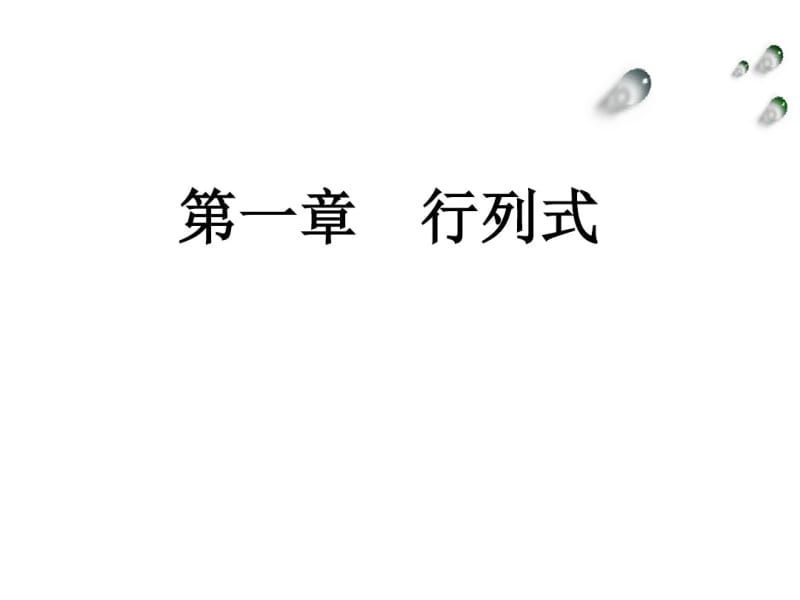 第一章　行列式